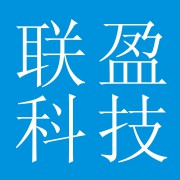 联盈
科技